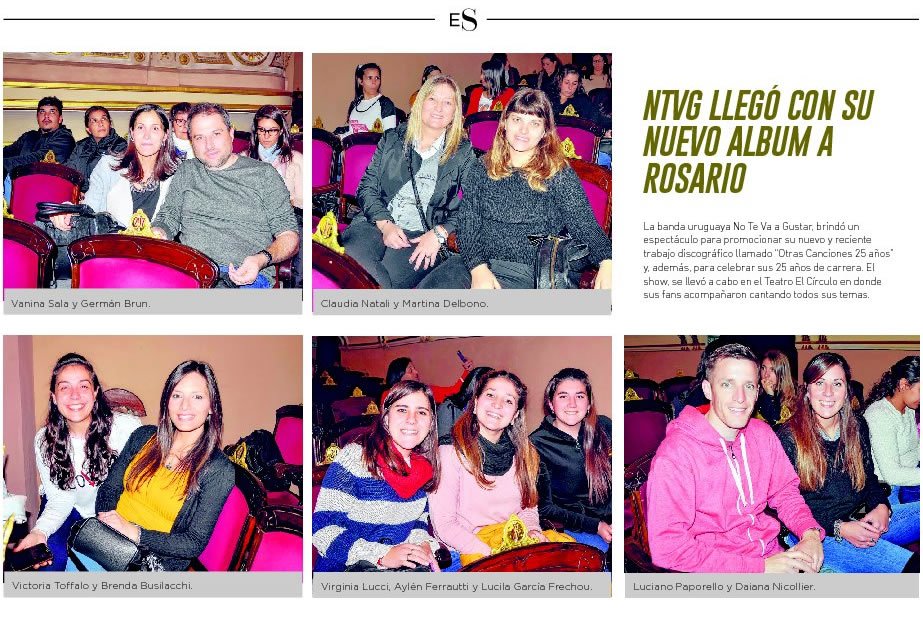 ES

Vanina Sala y Germán Brun.

Claudia Natali y Martina Delbono.

NTVG LLEGÓ CON SU NUEVO ALBUM A ROSARIO

La banda uruguaya No Te Va a Gustar, brindó un espectáculo para promocionar su nuevo y reciente trabajo discográfico llamado "Otras Canciones 25 años" y, además, para celebrar sus 25 años de carrera. El show, se llevó a cabo en el Teatro El Círculo en donde sus fans acompañaron cantando todos sus temas.

Victoria Toffalo y Brenda Busilacchi.

Virginia Lucci, Aylén Ferrautti y Lucila García Frechou.

Luciano Paporello y Daiana Nicollier.